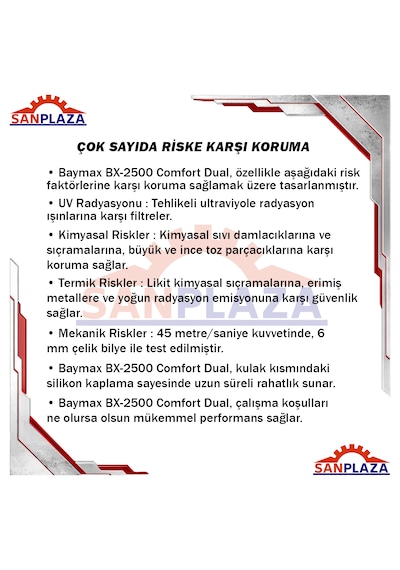 SANPLAZA

ÇOK SAYIDA RİSKE KARŞI KORUMA

• Baymax BX-2500 Comfort Dual, özellikle aşağıdaki risk faktörlerine karşı koruma sağlamak üzere tasarlanmıştır.

• UV Radyasyonu : Tehlikeli ultraviyole radyasyon ışınlarına karşı filtreler.

• Kimyasal Riskler : Kimyasal sıvı damlacıklarına ve sıçramalarına, büyük ve ince toz parçacıklarına karşı koruma sağlar.

• Termik Riskler : Likit kimyasal sıçramalarına, erimiş metallere ve yoğun radyasyon emisyonuna karşı güvenlik sağlar.

• Mekanik Riskler : 45 metre/saniye kuvvetinde, 6 mm çelik bilye ile test edilmiştir.

• Baymax BX-2500 Comfort Dual, kulak kısmındaki silikon kaplama sayesinde uzun süreli rahatlık sunar.

• Baymax BX-2500 Comfort Dual, çalışma koşulları ne olursa olsun mükemmel performans sağlar.

SANPLAZA

SANPLAZA